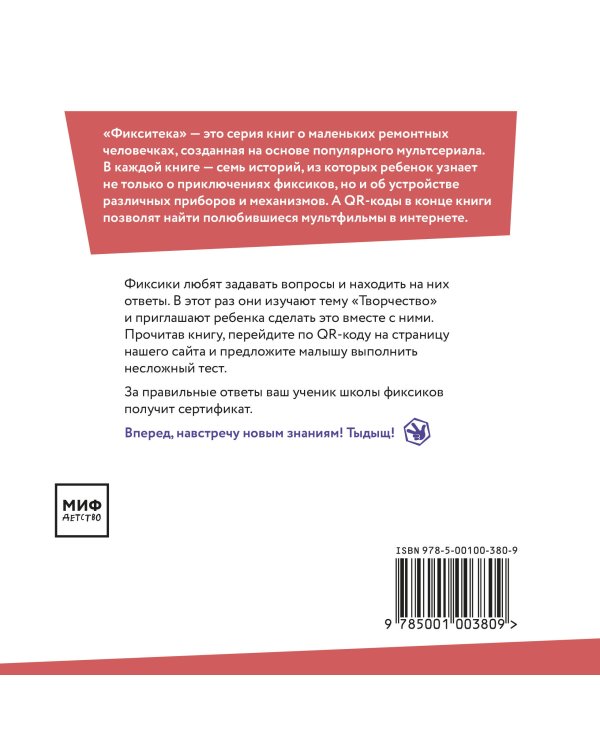 «Фикситека» — это серия книг о маленьких ремонтных человечках, созданная на основе популярного мультсериала. В каждой книге — семь историй, из которых ребенок узнает не только о приключениях фиксиков, но и об устройстве различных приборов и механизмов. А QR-коды в конце книги позволят найти полюбившиеся мультфильмы в интернете.

Фиксики любят задавать вопросы и находить на них ответы. В этот раз они изучают тему «Творчество» и приглашают ребенка сделать это вместе с ними. Прочитав книгу, перейдите по QR-коду на страницу нашего сайта и предложите малышу выполнить несложный тест.

За правильные ответы ваш ученик школы фиксиков получит сертификат.

Вперед, навстречу новым знаниям! Тыдыщ!

МИФ
детство

ISBN 978-5-00100-380-9

9 785001 003809 >